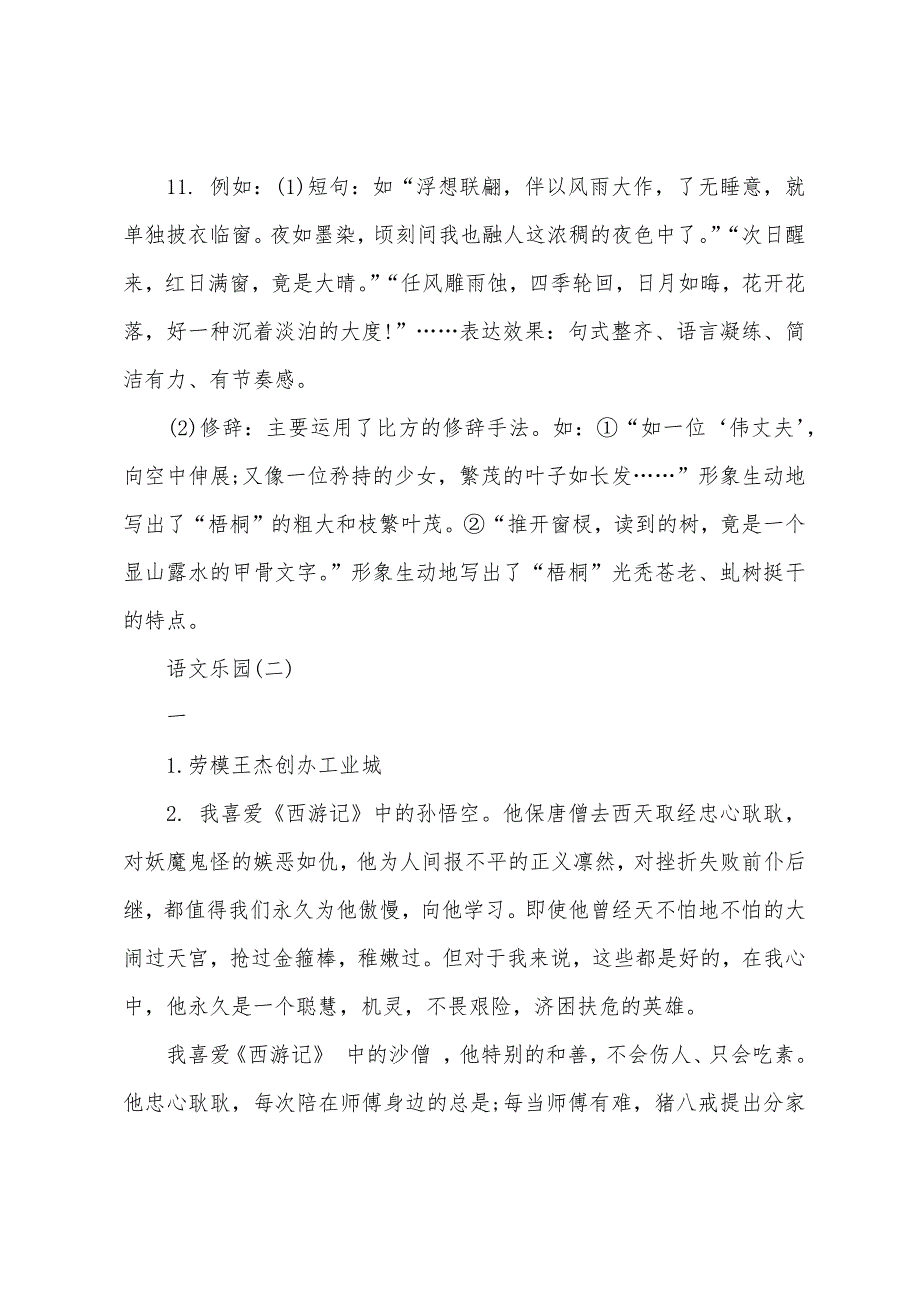 11. 例如：(1)短句：如“浮想联翩，伴以风雨大作，了无睡意，就单独披衣临窗。夜如墨染，顷刻间我也融人这浓稠的夜色中了。”“次日醒来，红日满窗，竟是大晴。”“任风雕雨蚀，四季轮回，日月如晦，花开花落，好一种沉着淡泊的大度!”……表达效果：句式整齐、语言凝练、简洁有力、有节奏感。

(2)修辞：主要运用了比方的修辞手法。如：①“如一位‘伟丈夫’，向空中伸展;又像一位矜持的少女，繁茂的叶子如长发……”形象生动地写出了“梧桐”的粗大和枝繁叶茂。②“推开窗棂，读到的树，竟是一个显山露水的甲骨文字。”形象生动地写出了“梧桐”光秃苍老、虬树挺干的特点。

语文乐园(二)

一

1.劳模王杰创办工业城

2. 我喜爱《西游记》中的孙悟空。他保唐僧去西天取经忠心耿耿，对妖魔鬼怪的嫉恶如仇，他为人间报不平的正义凛然，对挫折失败前仆后继，都值得我们永久为他傲慢，向他学习。即使他曾经天不怕地不怕的大闹过天宫，抢过金箍棒，稚嫩过。但对于我来说，这些都是好的，在我心中，他永久是一个聪慧，机灵，不畏艰险，济困扶危的英雄。

我喜爱《西游记》 中的沙僧 ，他特别的和善，不会伤人、只会吃素。他忠心耿耿，每次陪在师傅身边的总是;每当师傅有难，猪八戒提出分家